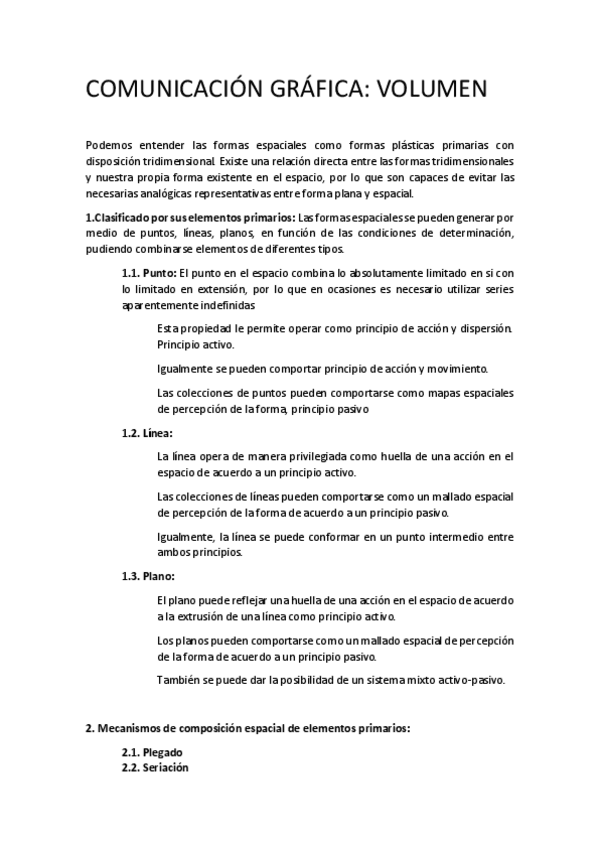 COMUNICACIÓN GRÁFICA: VOLUMEN

Podemos entender las formas espaciales como formas plásticas primarias con disposición tridimensional. Existe una relación directa entre las formas tridimensionales y nuestra propia forma existente en el espacio, por lo que son capaces de evitar las necesarias analógicas representativas entre forma plana y espacial.

1.Clasificado por sus elementos primarios: Las formas espaciales se pueden generar por medio de puntos, líneas, planos, en función de las condiciones de determinación, pudiendo combinarse elementos de diferentes tipos.

1.1. Punto: El punto en el espacio combina lo absolutamente limitado en si con lo limitado en extensión, por lo que en ocasiones es necesario utilizar series aparentemente indefinidas

Esta propiedad le permite operar como principio de acción y dispersión. Principio activo.

Igualmente se pueden comportar principio de acción y movimiento.

Las colecciones de puntos pueden comportarse como mapas espaciales de percepción de la forma, principio pasivo

1.2. Línea:

La línea opera de manera privilegiada como huella de una acción en el espacio de acuerdo a un principio activo.

Las colecciones de líneas pueden comportarse como un mallado espacial de percepción de la forma de acuerdo a un principio pasivo.

Igualmente, la línea se puede conformar en un punto intermedio entre ambos principios.

1.3. Plano:

El plano puede reflejar una huella de una acción en el espacio de acuerdo a la extrusión de una línea como principio activo.

Los planos pueden comportarse como un mallado espacial de percepción de la forma de acuerdo a un principio pasivo.

También se puede dar la posibilidad de un sistema mixto activo-pasivo.

2. Mecanismos de composición espacial de elementos primarios:

2.1. Plegado
2.2. Seriación